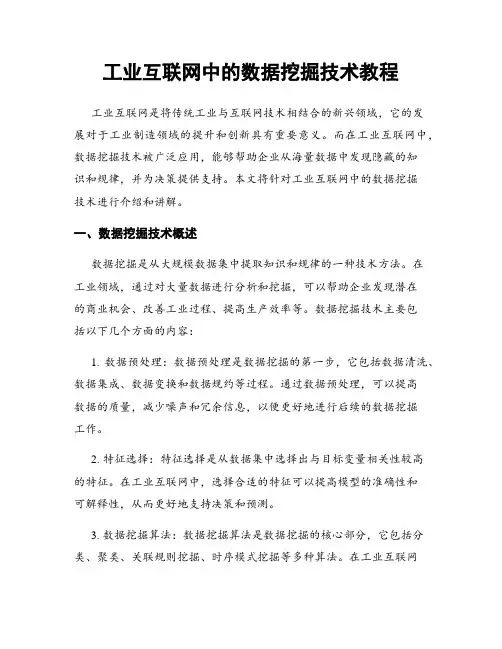 工业互联网中的数据挖掘技术教程

工业互联网是将传统工业与互联网技术相结合的新兴领域，它的发展对于工业制造领域的提升和创新具有重要意义。而在工业互联网中，数据挖掘技术被广泛应用，能够帮助企业从海量数据中发现隐藏的知识和规律，并为决策提供支持。本文将针对工业互联网中的数据挖掘技术进行介绍和讲解。

一、数据挖掘技术概述

数据挖掘是从大规模数据集中提取知识和规律的一种技术方法。在工业领域，通过对大量数据进行分析和挖掘，可以帮助企业发现潜在的商业机会、改善工业过程、提高生产效率等。数据挖掘技术主要包括以下几个方面的内容：

1. 数据预处理：数据预处理是数据挖掘的第一步，它包括数据清洗、数据集成、数据变换和数据规约等过程。通过数据预处理，可以提高数据的质量，减少噪声和冗余信息，以便更好地进行后续的数据挖掘工作。

2. 特征选择：特征选择是从数据集中选择出与目标变量相关性较高的特征。在工业互联网中，选择合适的特征可以提高模型的准确性和可解释性，从而更好地支持决策和预测。

3. 数据挖掘算法：数据挖掘算法是数据挖掘的核心部分，它包括分类、聚类、关联规则挖掘、时序模式挖掘等多种算法。在工业互联网